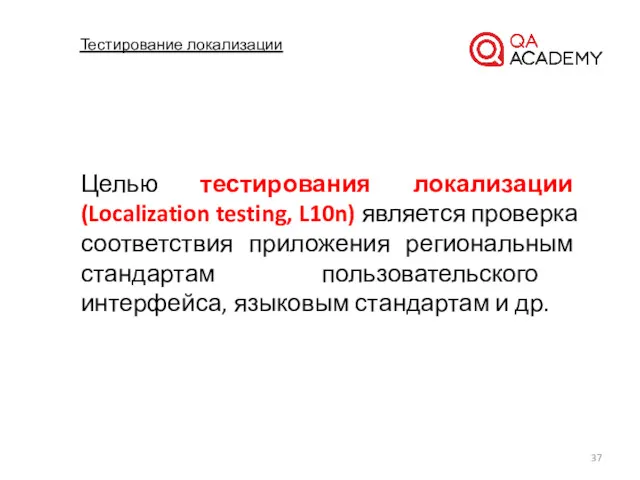 Тестирование локализации

QA ACADEMY

Целью тестирования локализации (Localization testing, L10n) является проверка соответствия приложения региональным стандартам пользовательского интерфейса, языковым стандартам и др.

37